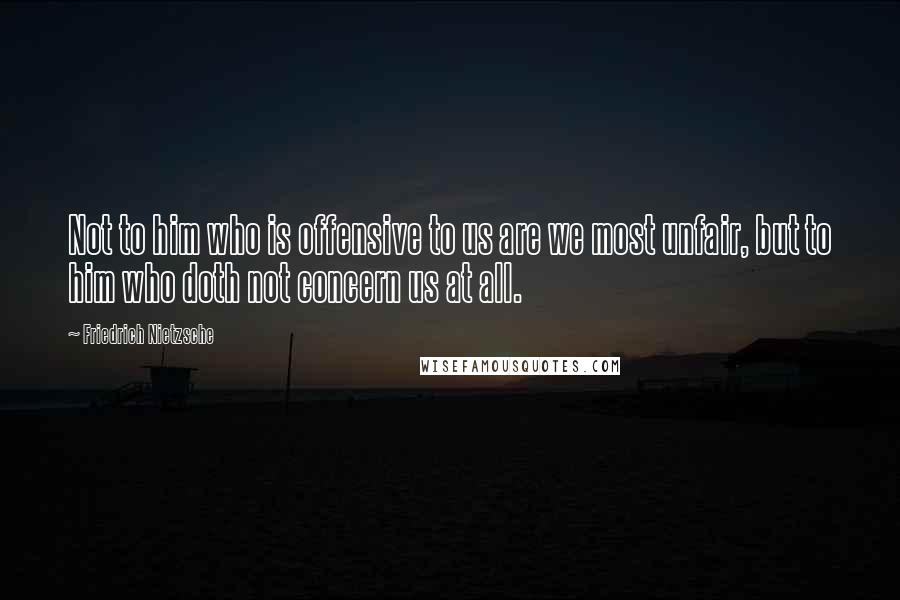 Not to him who is offensive to us are we most unfair, but to him who doth not concern us at all.

~ Friedrich Nietzsche

WISEFAMOUSQUOTES.COM